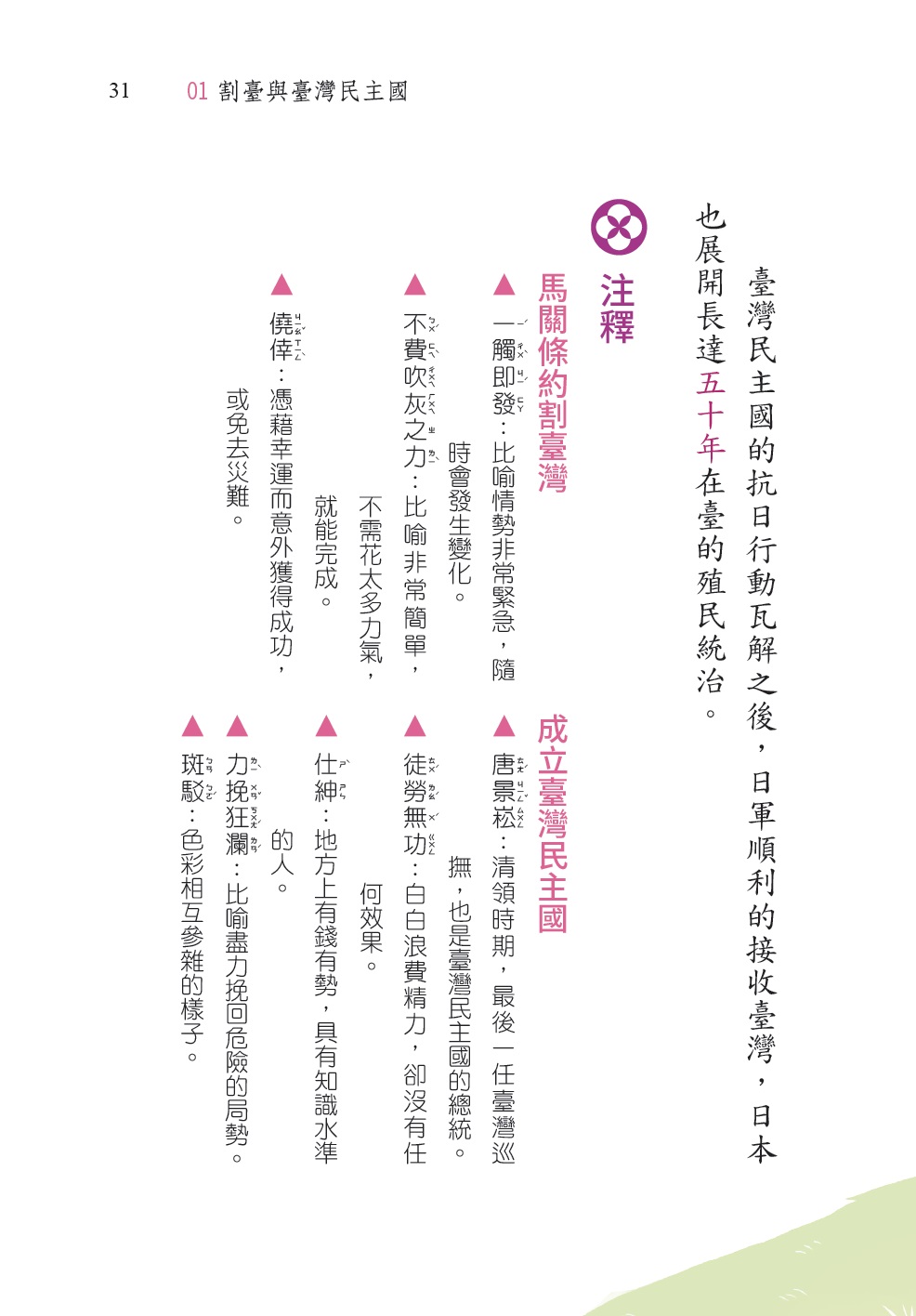 31 01 割臺與臺灣民主國

臺灣民主國的抗日行動瓦解之後，日軍順利的接收臺灣，日本也展開長達五十年在臺的殖民統治。

注釋

馬關條約割臺灣

▲一觸即發：比喻情勢非常緊急，隨時會發生變化。

▲不費吹灰之力：比喻非常簡單，不需花太多力氣，就能完成。

▲僥倖：憑藉幸運而意外獲得成功，或免去災難。

成立臺灣民主國

▲唐景崧：清領時期，最後一任臺灣巡撫，也是臺灣民主國的總統。

▲徒勞無功：白白浪費精力，卻沒有任何效果。

▲仕紳：地方上有錢有勢，具有知識水準的人。

▲力挽狂瀾：比喻盡力挽回危險的局勢。

▲斑駁：色彩相互參雜的樣子。